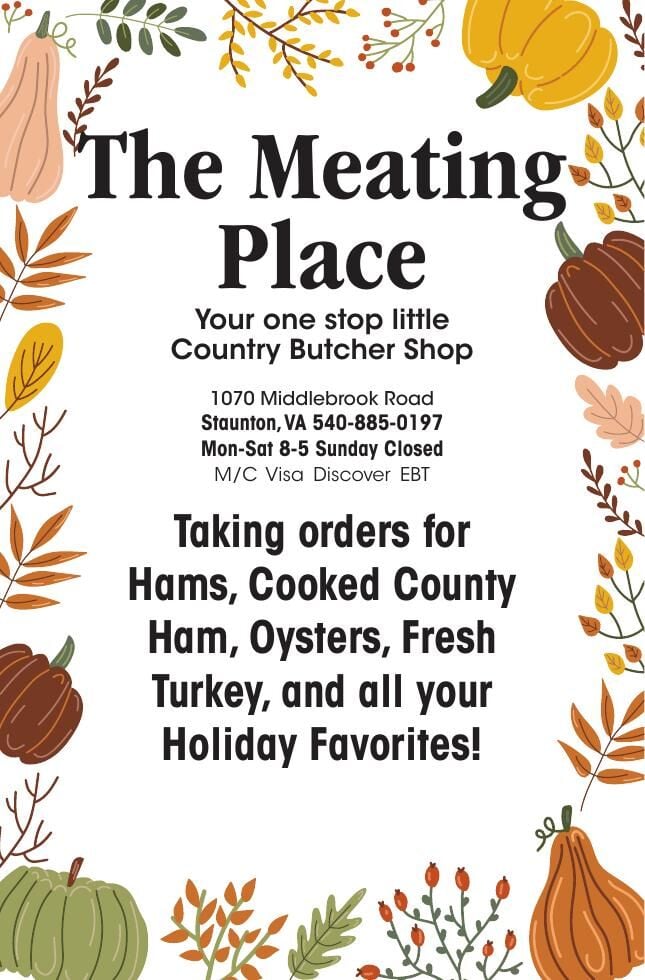 The Meating Place

Your one stop little
Country Butcher Shop

1070 Middlebrook Road
Staunton, VA 540-885-0197
Mon-Sat 8-5 Sunday Closed
M/C Visa Discover EBT

Taking orders for Hams, Cooked County Ham, Oysters, Fresh Turkey, and all your Holiday Favorites!